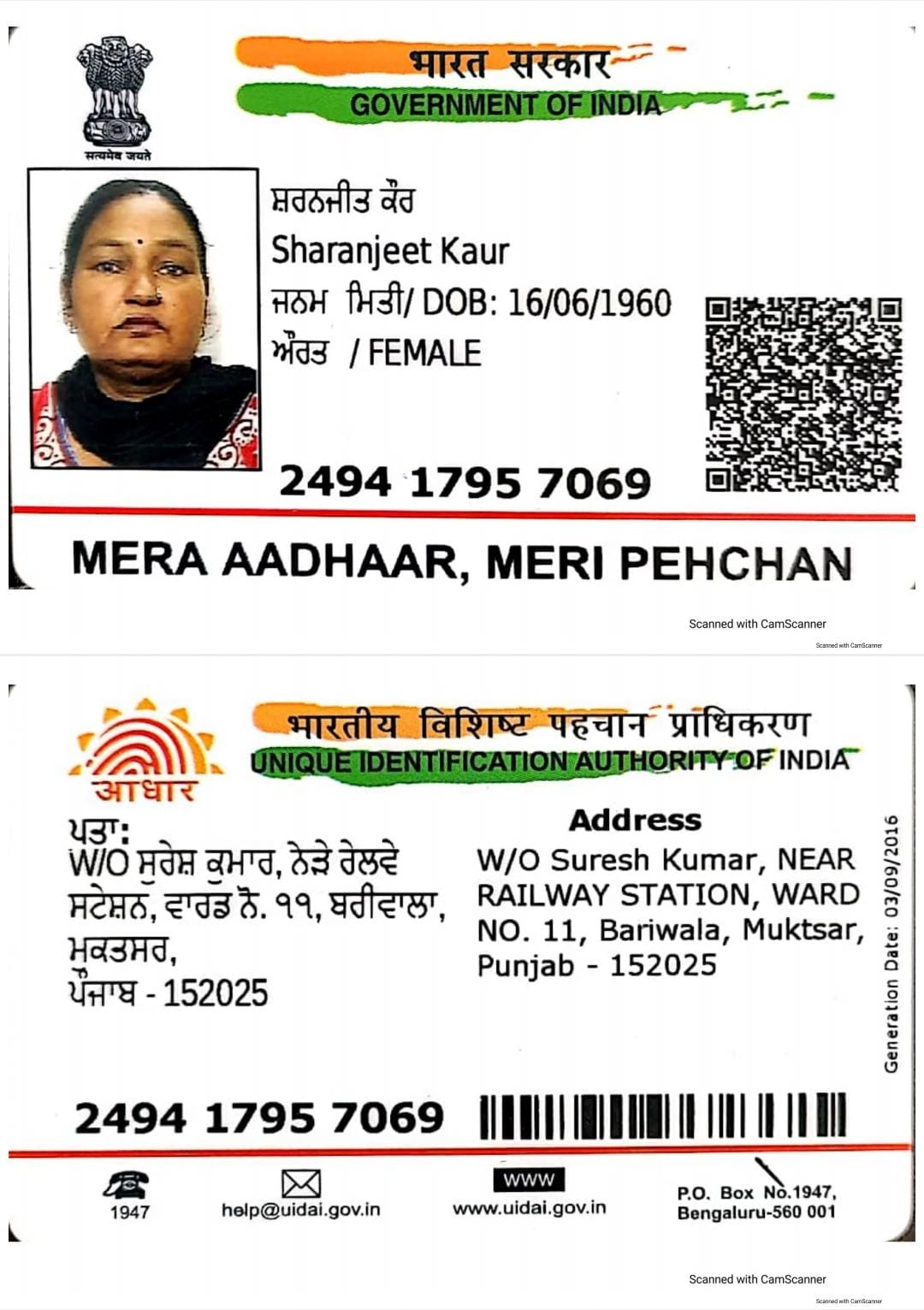 सत्यमेव जयते

भारत सरकार
GOVERNMENT OF INDIA

ਸ਼ਰਨਜੀਤ ਕੌਰ
Sharanjeet Kaur
ਜਨਮ ਮਿਤੀ/ DOB: 16/06/1960
ਔਰਤ / FEMALE

2494 1795 7069

MERA AADHAAR, MERI PEHCHAN

Scanned with CamScanner

Scanned with CamScanner

आधार

भारतीय विशिष्ट पहचान प्राधिकरण
UNIQUE IDENTIFICATION AUTHORITY OF INDIA

ਪਤਾ:
W/O ਸੁਰੇਸ਼ ਕੁਮਾਰ, ਨੇੜੇ ਰੇਲਵੇ ਸਟੇਸ਼ਨ, ਵਾਰਡ ਨੰ. ੧੧, ਬਰੀਵਾਲਾ, ਮੁਕਤਸਰ, ਪੰਜਾਬ - 152025

Address
W/O Suresh Kumar, NEAR RAILWAY STATION, WARD NO. 11, Bariwala, Muktsar, Punjab - 152025

Generation Date: 03/09/2016

2494 1795 7069

1947
help@uidai.gov.in
WWW
www.uidai.gov.in
P.O. Box No.1947, Bengaluru-560 001

Scanned with CamScanner

Scanned with CamScanner